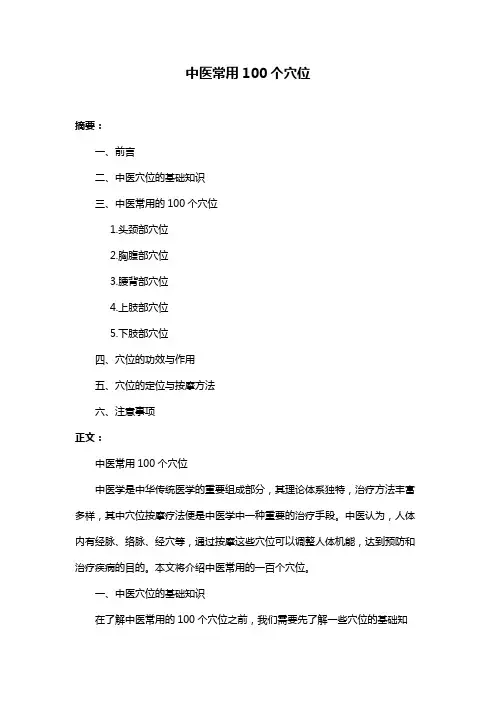 中医常用 100 个穴位

摘要：

一、前言

二、中医穴位的基础知识

三、中医常用的 100 个穴位

1.头颈部穴位

2.胸腹部穴位

3.腰背部穴位

4.上肢部穴位

5.下肢部穴位

四、穴位的功效与作用

五、穴位的定位与按摩方法

六、注意事项

正文：

中医常用 100 个穴位

中医学是中华传统医学的重要组成部分，其理论体系独特，治疗方法丰富多样，其中穴位按摩疗法便是中医学中一种重要的治疗手段。中医认为，人体内有经脉、络脉、经穴等，通过按摩这些穴位可以调整人体机能，达到预防和治疗疾病的目的。本文将介绍中医常用的一百个穴位。

一、中医穴位的基础知识

在了解中医常用的 100 个穴位之前，我们需要先了解一些穴位的基础知